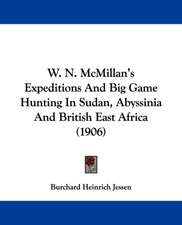 W. N. McMillan's Expeditions And Big Game Hunting In Sudan, Abyssinia And British East Africa (1906)

Burchard Heinrich Jessen